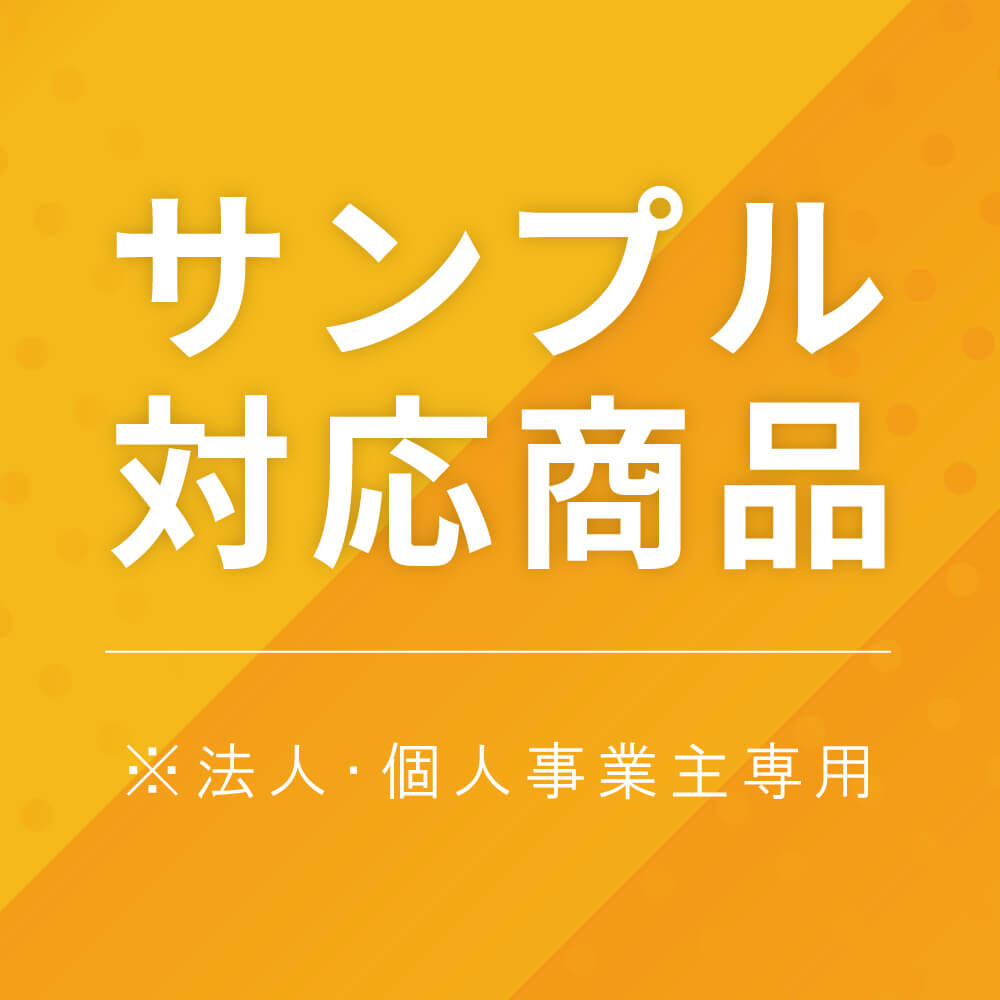 サンプル
対応商品

※法人・個人事業主専用